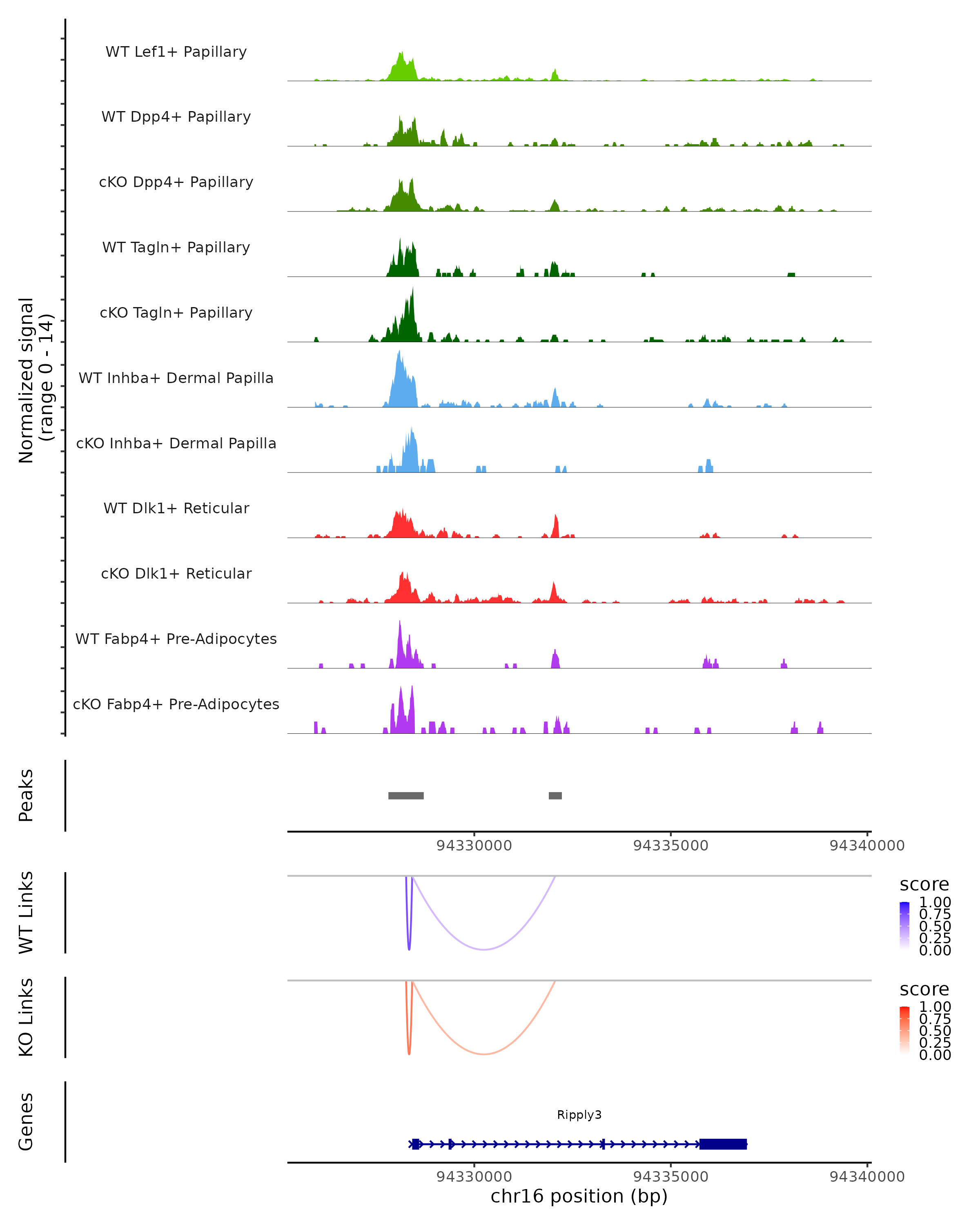 Normalized signal
(range 0 - 14)

WT Lef1+ Papillary
WT Dpp4+ Papillary
cKO Dpp4+ Papillary
WT Tagln+ Papillary
cKO Tagln+ Papillary
WT Inhba+ Dermal Papilla
cKO Inhba+ Dermal Papilla
WT Dlk1+ Reticular
cKO Dlk1+ Reticular
WT Fabp4+ Pre-Adipocytes
cKO Fabp4+ Pre-Adipocytes

Peaks

94330000 94335000 94340000

WT Links

score
1.00
0.75
0.50
0.25
0.00

KO Links

score
1.00
0.75
0.50
0.25
0.00

Genes

Ripply3

94330000 94335000 94340000
chr16 position (bp)